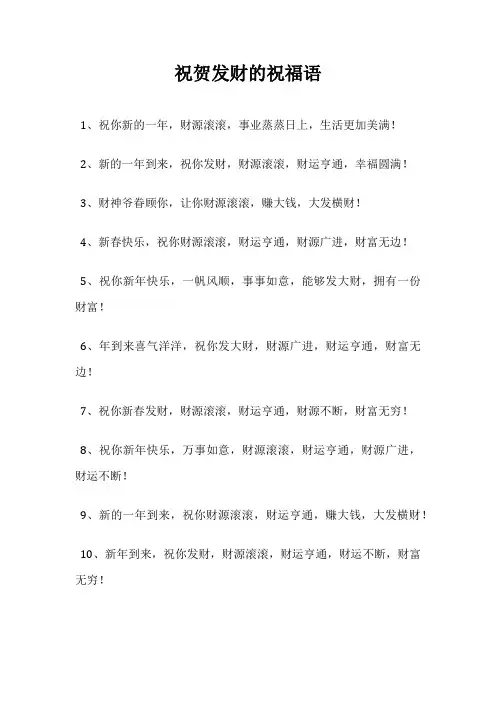 祝贺发财的祝福语

1、祝你新的一年，财源滚滚，事业蒸蒸日上，生活更加美满！

2、新的一年到来，祝你发财，财源滚滚，财运亨通，幸福圆满！

3、财神爷眷顾你，让你财源滚滚，赚大钱，大发横财！

4、新春快乐，祝你财源滚滚，财运亨通，财源广进，财富无边！

5、祝你新年快乐，一帆风顺，事事如意，能够发大财，拥有一份财富！

6、年到来喜气洋洋，祝你发大财，财源广进，财运亨通，财富无边！

7、祝你新春发财，财源滚滚，财运亨通，财源不断，财富无穷！

8、祝你新年快乐，万事如意，财源滚滚，财运亨通，财源广进，财运不断！

9、新的一年到来，祝你财源滚滚，财运亨通，赚大钱，大发横财！

10、新年到来，祝你发财，财源滚滚，财运亨通，财运不断，财富无穷！